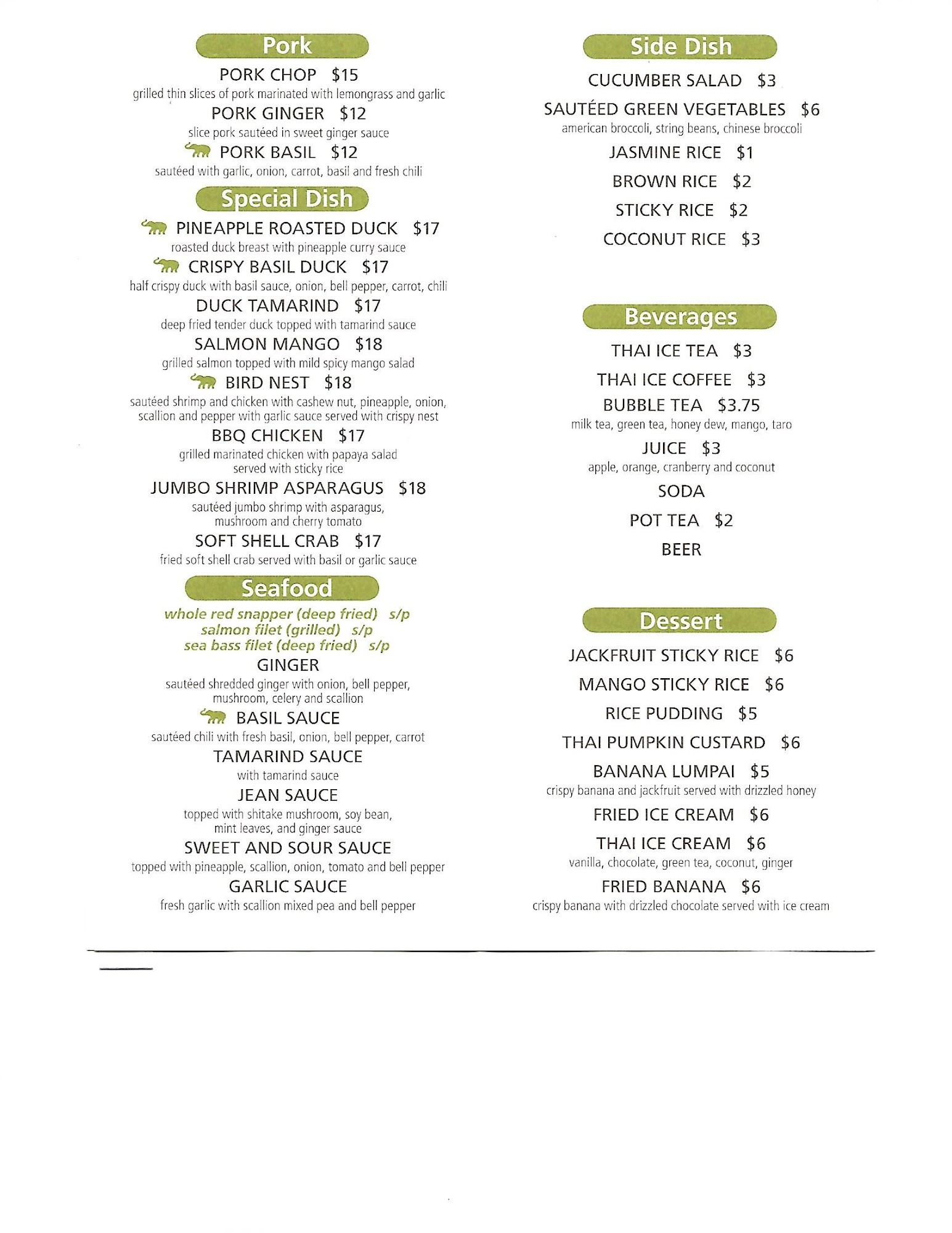 Pork

PORK CHOP $15
grilled thin slices of pork marinated with lemongrass and garlic

PORK GINGER $12
slice pork sautéed in sweet ginger sauce

PORK BASIL $12
sautéed with garlic, onion, carrot, basil and fresh chili

Special Dish

PINEAPPLE ROASTED DUCK $17
roasted duck breast with pineapple curry sauce

CRISPY BASIL DUCK $17
half crispy duck with basil sauce, onion, bell pepper, carrot, chili

DUCK TAMARIND $17
deep fried tender duck topped with tamarind sauce

SALMON MANGO $18
grilled salmon topped with mild spicy mango salad

BIRD NEST $18
sautéed shrimp and chicken with cashew nut, pineapple, onion, scallion and pepper with garlic sauce served with crispy nest

BBQ CHICKEN $17
grilled marinated chicken with papaya salad served with sticky rice

JUMBO SHRIMP ASPARAGUS $18
sautéed jumbo shrimp with asparagus, mushroom and cherry tomato

SOFT SHELL CRAB $17
fried soft shell crab served with basil or garlic sauce

Seafood

whole red snapper (deep fried) s/p
salmon filet (grilled) s/p
sea bass filet (deep fried) s/p

GINGER
sautéed shredded ginger with onion, bell pepper, mushroom, celery and scallion

BASIL SAUCE
sautéed chili with fresh basil, onion, bell pepper, carrot

TAMARIND SAUCE
with tamarind sauce

JEAN SAUCE
topped with shitake mushroom, soy bean, mint leaves, and ginger sauce

SWEET AND SOUR SAUCE
topped with pineapple, scallion, onion, tomato and bell pepper

GARLIC SAUCE
fresh garlic with scallion mixed pea and bell pepper

Side Dish

CUCUMBER SALAD $3

SAUTÉED GREEN VEGETABLES $6
american broccoli, string beans, chinese broccoli

JASMINE RICE $1

BROWN RICE $2

STICKY RICE $2

COCONUT RICE $3

Beverages

THAI ICE TEA $3

THAI ICE COFFEE $3

BUBBLE TEA $3.75
milk tea, green tea, honey dew, mango, taro

JUICE $3
apple, orange, cranberry and coconut

SODA

POT TEA $2

BEER

Dessert

JACKFRUIT STICKY RICE $6

MANGO STICKY RICE $6

RICE PUDDING $5

THAI PUMPKIN CUSTARD $6

BANANA LUMPAI $5
crispy banana and jackfruit served with drizzled honey

FRIED ICE CREAM $6

THAI ICE CREAM $6
vanilla, chocolate, green tea, coconut, ginger

FRIED BANANA $6
crispy banana with drizzled chocolate served with ice cream